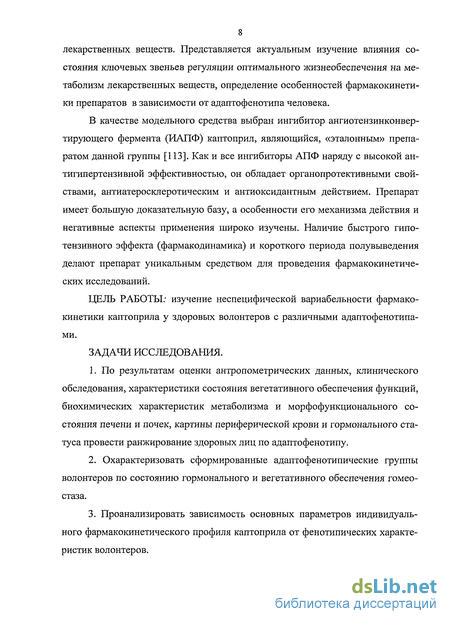 8

лекарственных веществ. Представляется актуальным изучение влияния состояния ключевых звеньев регуляции оптимального жизнеобеспечения на метаболизм лекарственных веществ, определение особенностей фармакокинетики препаратов в зависимости от адаптофенотипа человека.

В качестве модельного средства выбран ингибитор ангиотензинконвертирующего фермента (ИАПФ) каптоприл, являющийся, «эталонным» препаратом данной группы [113]. Как и все ингибиторы АПФ наряду с высокой антигипертензивной эффективностью, он обладает органопротективными свойствами, антиатеросклеротическим и антиоксидантным действием. Препарат имеет большую доказательную базу, а особенности его механизма действия и негативные аспекты применения широко изучены. Наличие быстрого гипотензивного эффекта (фармакодинамика) и короткого периода полувыведения делают препарат уникальным средством для проведения фармакокинетических исследований.

ЦЕЛЬ РАБОТЫ: изучение неспецифической вариабельности фармакокинетики каптоприла у здоровых волонтеров с различными адаптофенотипами.

ЗАДАЧИ ИССЛЕДОВАНИЯ.

1. По результатам оценки антропометрических данных, клинического обследования, характеристики состояния вегетативного обеспечения функций, биохимических характеристик метаболизма и морфофункционального состояния печени и почек, картины периферической крови и гормонального статуса провести ранжирование здоровых лиц по адаптофенотипу.

2. Охарактеризовать сформированные адаптофенотипические группы волонтеров по состоянию гормонального и вегетативного обеспечения гомеостаза.

3. Проанализировать зависимость основных параметров индивидуального фармакокинетического профиля каптоприла от фенотипических характеристик волонтеров.

dsLib.net
библиотека диссертаций